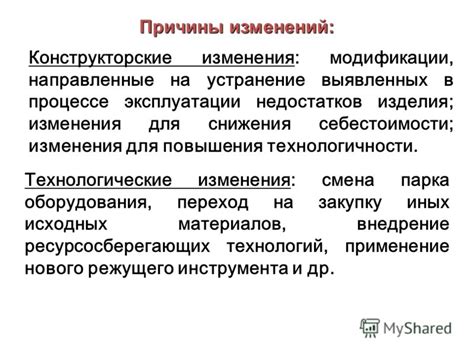 Причины изменений:

Конструкторские изменения: модификации, направленные на устранение выявленных в процессе эксплуатации недостатков изделия; изменения для снижения себестоимости; изменения для повышения технологичности.

Технологические изменения: смена парка оборудования, переход на закупку иных исходных материалов, внедрение ресурсосберегающих технологий, применение нового режущего инструмента и др.

MyShared